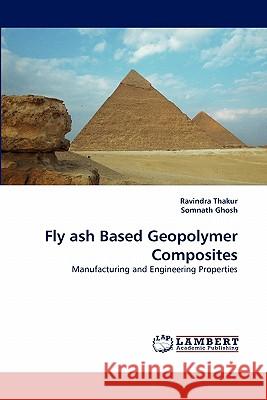 Ravindra Thakur
Somnath Ghosh

Fly ash Based Geopolymer Composites

Manufacturing and Engineering Properties

LAP LAMBERT Academic Publishing

Kraina Książek